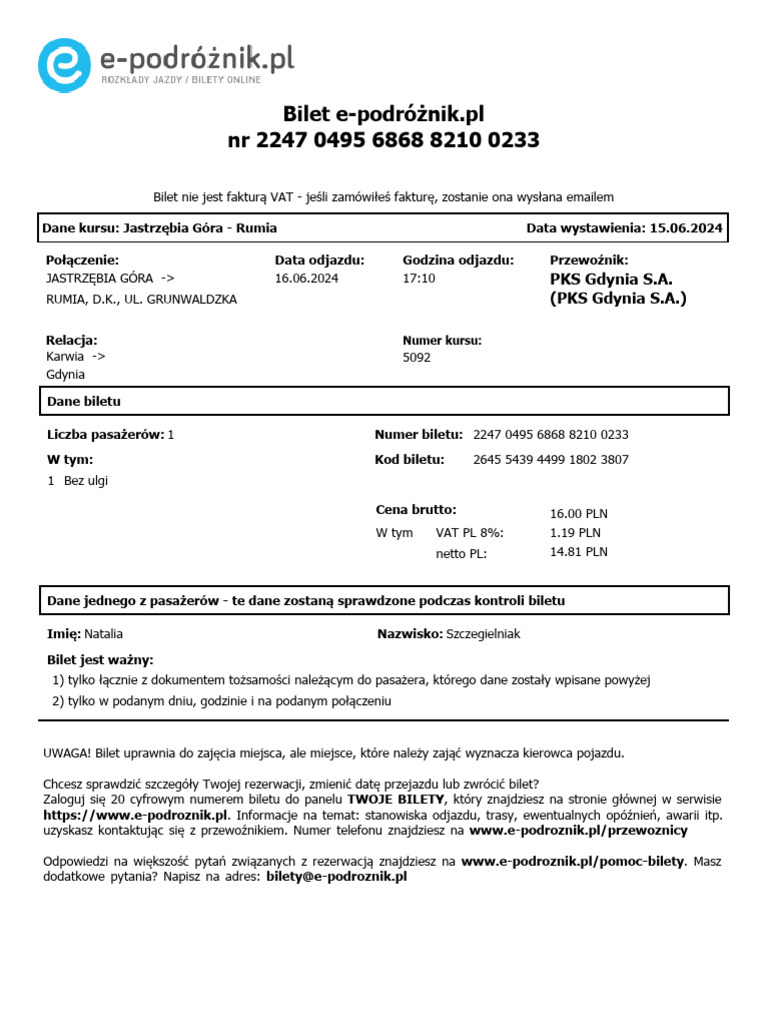 e-podróżnik.pl
ROZKŁADY JAZDY / BILETY ONLINE

Bilet e-podróżnik.pl
nr 2247 0495 6868 8210 0233

Bilet nie jest fakturą VAT - jeśli zamówiłeś fakturę, zostanie ona wysłana emailem

Dane kursu: Jastrzębia Góra - Rumia

Data wystawienia: 15.06.2024

Połączenie:
JASTRZĘBIA GÓRA ->
RUMIA, D.K., UL. GRUNWALDZKA

Data odjazdu:
16.06.2024

Godzina odjazdu:
17:10

Przewoźnik:
PKS Gdynia S.A.
(PKS Gdynia S.A.)

Relacja:
Karwia ->
Gdynia

Numer kursu:
5092

Dane biletu

Liczba pasażerów: 1

W tym:
1 Bez ulgi

Numer biletu: 2247 0495 6868 8210 0233

Kod biletu: 2645 5439 4499 1802 3807

Cena brutto: 16.00 PLN
W tym VAT PL 8%: 1.19 PLN
netto PL: 14.81 PLN

Dane jednego z pasażerów - te dane zostaną sprawdzone podczas kontroli biletu

Imię: Natalia

Nazwisko: Szczegielniak

Bilet jest ważny:
1) tylko łącznie z dokumentem tożsamości należącym do pasażera, którego dane zostały wpisane powyżej
2) tylko w podanym dniu, godzinie i na podanym połączeniu

UWAGA! Bilet uprawnia do zajęcia miejsca, ale miejsce, które należy zająć wyznacza kierowca pojazdu.

Chcesz sprawdzić szczegóły Twojej rezerwacji, zmienić datę przejazdu lub zwrócić bilet?
Zaloguj się 20 cyfrowym numerem biletu do panelu TWOJE BILETY, który znajdziesz na stronie głównej w serwisie https://www.e-podroznik.pl. Informacje na temat: stanowiska odjazdu, trasy, ewentualnych opóźnień, awarii itp. uzyskasz kontaktując się z przewoźnikiem. Numer telefonu znajdziesz na www.e-podroznik.pl/przewoznicy

Odpowiedzi na większość pytań związanych z rezerwacją znajdziesz na www.e-podroznik.pl/pomoc-bilety. Masz dodatkowe pytania? Napisz na adres: bilety@e-podroznik.pl